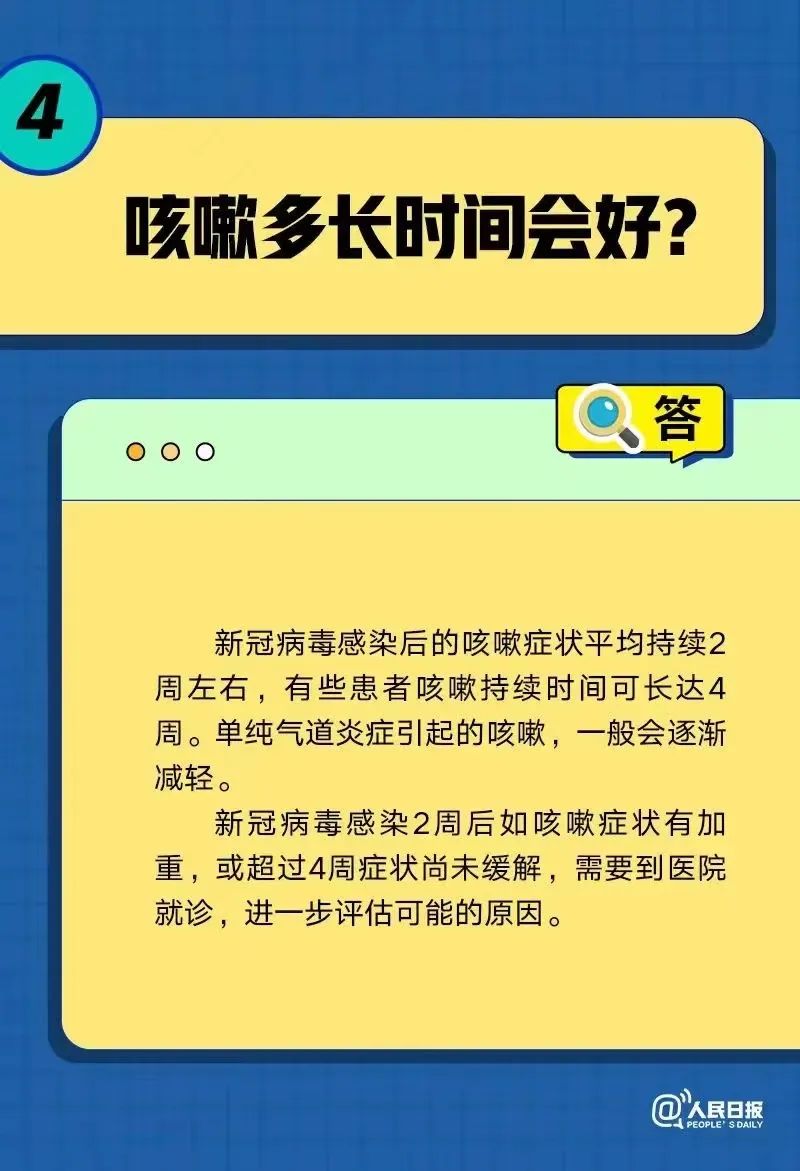 4

咳嗽多长时间会好?

答

新冠病毒感染后的咳嗽症状平均持续2周左右，有些患者咳嗽持续时间可长达4周。单纯气道炎症引起的咳嗽，一般会逐渐减轻。

新冠病毒感染2周后如咳嗽症状有加重，或超过4周症状尚未缓解，需要到医院就诊，进一步评估可能的原因。

@人民日报
PEOPLE'S DAILY